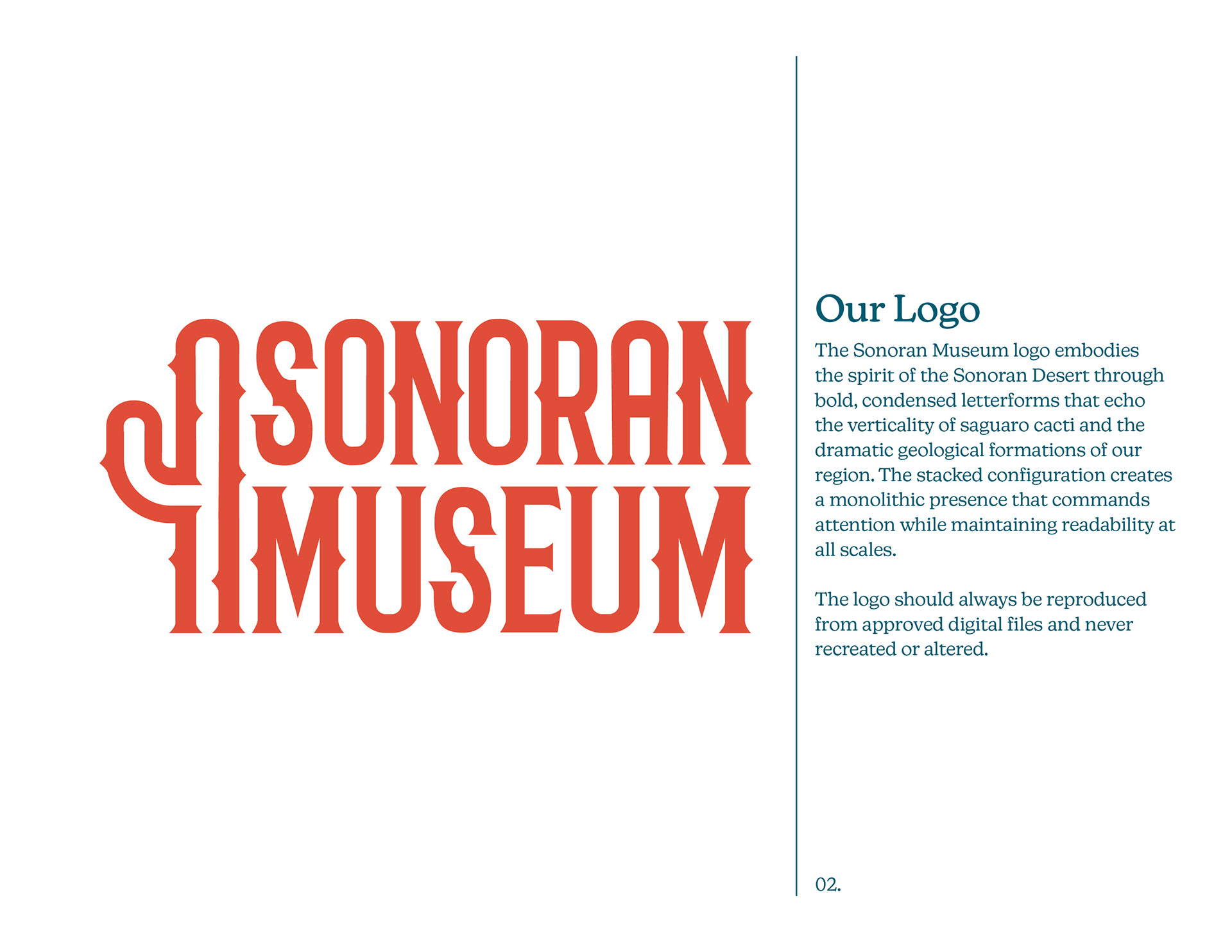 SONORAN
MUSEUM

Our Logo

The Sonoran Museum logo embodies the spirit of the Sonoran Desert through bold, condensed letterforms that echo the verticality of saguaro cacti and the dramatic geological formations of our region. The stacked configuration creates a monolithic presence that commands attention while maintaining readability at all scales.

The logo should always be reproduced from approved digital files and never recreated or altered.

02.